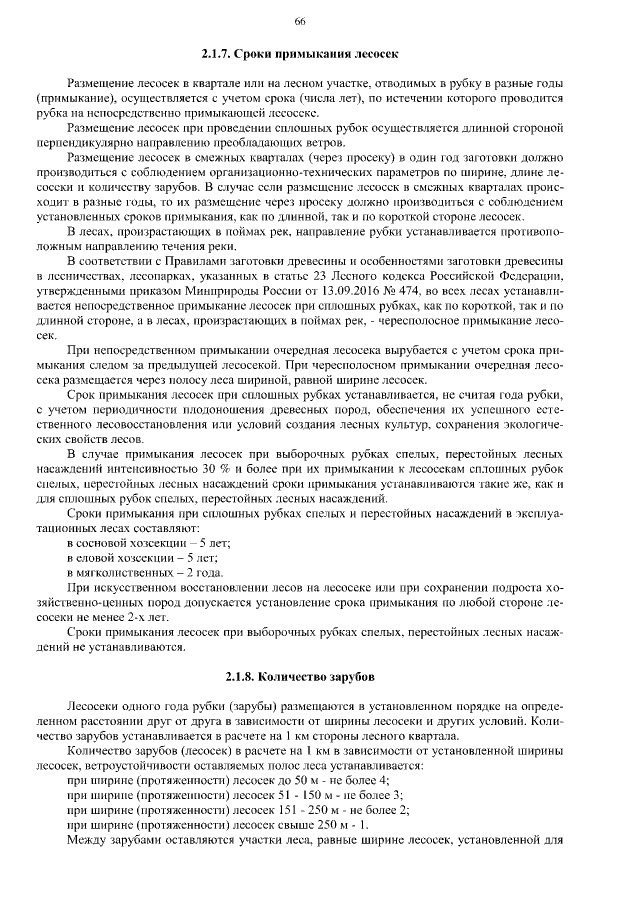 66

2.1.7. Сроки примыкания лесосек

Размещение лесосек в квартале или на лесном участке, отводимых в рубку в разные годы (примыкание), осуществляется с учетом срока (числа лет), по истечении которого проводится рубка на непосредственно примыкающей лесосеке.

Размещение лесосек при проведении сплошных рубок осуществляется длинной стороной перпендикулярно направлению преобладающих ветров.

Размещение лесосек в смежных кварталах (через просеку) в один год заготовки должно производиться с соблюдением организационно-технических параметров по ширине, длине лесосеки и количеству зарубов. В случае если размещение лесосек в смежных кварталах происходит в разные годы, то их размещение через просеку должно производиться с соблюдением установленных сроков примыкания, как по длинной, так и по короткой стороне лесосек.

В лесах, произрастающих в поймах рек, направление рубки устанавливается противоположным направлению течения реки.

В соответствии с Правилами заготовки древесины и особенностями заготовки древесины в лесничествах, лесопарках, указанных в статье 23 Лесного кодекса Российской Федерации, утвержденными приказом Минприроды России от 13.09.2016 № 474, во всех лесах устанавливается непосредственное примыкание лесосек при сплошных рубках, как по короткой, так и по длинной стороне, а в лесах, произрастающих в поймах рек, - чересполосное примыкание лесосек.

При непосредственном примыкании очередная лесосека вырубается с учетом срока примыкания следом за предыдущей лесосекой. При чересполосном примыкании очередная лесосека размещается через полосу леса шириной, равной ширине лесосек.

Срок примыкания лесосек при сплошных рубках устанавливается, не считая года рубки, с учетом периодичности плодоношения древесных пород, обеспечения их успешного естественного лесовосстановления или условий создания лесных культур, сохранения экологических свойств лесов.

В случае примыкания лесосек при выборочных рубках спелых, перестойных лесных насаждений интенсивностью 30 % и более при их примыкании к лесосекам сплошных рубок спелых, перестойных лесных насаждений сроки примыкания устанавливаются такие же, как и для сплошных рубок спелых, перестойных лесных насаждений.

Сроки примыкания при сплошных рубках спелых и перестойных насаждений в эксплуатационных лесах составляют:
в сосновой хозсекции – 5 лет;
в еловой хозсекции – 5 лет;
в мягколиственных – 2 года.

При искусственном восстановлении лесов на лесосеке или при сохранении подроста хозяйственно-ценных пород допускается установление срока примыкания по любой стороне лесосеки не менее 2-х лет.

Сроки примыкания лесосек при выборочных рубках спелых, перестойных лесных насаждений не устанавливаются.

2.1.8. Количество зарубов

Лесосеки одного года рубки (зарубы) размещаются в установленном порядке на определенном расстоянии друг от друга в зависимости от ширины лесосеки и других условий. Количество зарубов устанавливается в расчете на 1 км стороны лесного квартала.

Количество зарубов (лесосек) в расчете на 1 км в зависимости от установленной ширины лесосек, ветроустойчивости оставляемых полос леса устанавливается:
при ширине (протяженности) лесосек до 50 м - не более 4;
при ширине (протяженности) лесосек 51 - 150 м - не более 3;
при ширине (протяженности) лесосек 151 - 250 м - не более 2;
при ширине (протяженности) лесосек свыше 250 м - 1.

Между зарубами оставляются участки леса, равные ширине лесосек, установленной для